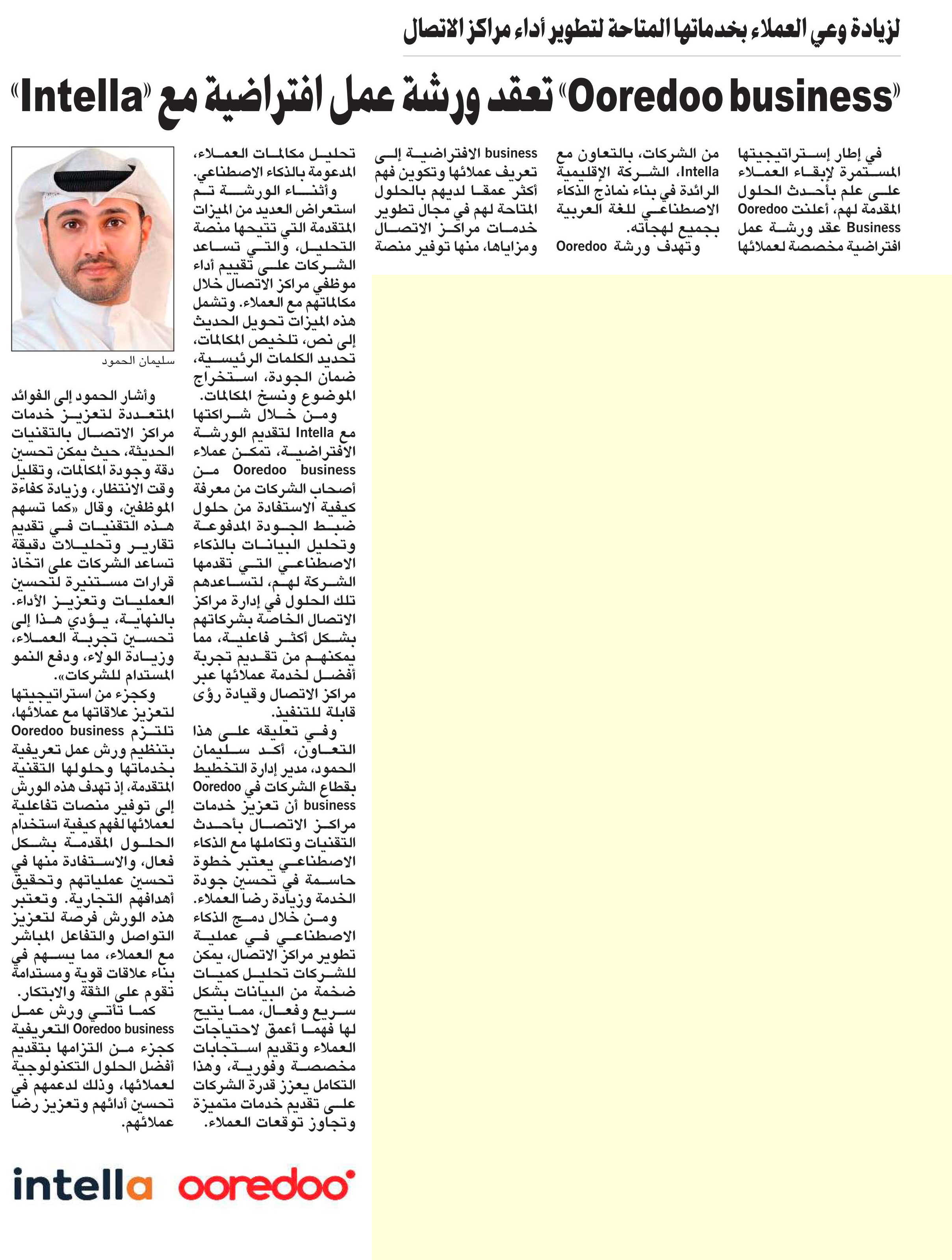 لزيادة وعي العملاء بخدماتها المتاحة لتطوير أداء مراكز الاتصال

«Ooredoo business» تعقد ورشة عمل افتراضية مع «Intella»

في إطار إستراتيجيتها المستمرة لإبقاء العملاء على علم بأحدث الحلول المقدمة لهم، أعلنت Ooredoo Business عقد ورشة عمل افتراضية مخصصة لعملائها من الشركات، بالتعاون مع Intella، الشركة الإقليمية الرائدة في بناء نماذج الذكاء الاصطناعي للغة العربية بجميع لهجاته.

وتهدف ورشة Ooredoo business الافتراضية إلى تعريف عملائها وتكوين فهم أكثر عمقا لديهم بالحلول المتاحة لهم في مجال تطوير خدمات مراكز الاتصال ومزاياها، منها توفير منصة تحليل مكالمات العملاء، المدعومة بالذكاء الاصطناعي.

وأثناء الورشة تم استعراض العديد من الميزات المتقدمة التي تتيحها منصة التحليل، والتي تساعد الشركات على تقييم أداء موظفي مراكز الاتصال خلال مكالماتهم مع العملاء. وتشمل هذه الميزات تحويل الحديث إلى نص، تلخيص المكالمات، تحديد الكلمات الرئيسية، ضمان الجودة، استخراج الموضوع ونسخ المكالمات.

ومن خلال شراكتها مع Intella لتقديم الورشة الافتراضية، تمكن عملاء Ooredoo business من أصحاب الشركات من معرفة كيفية الاستفادة من حلول ضبط الجودة المدفوعة وتحليل البيانات بالذكاء الاصطناعي التي تقدمها الشركة لهم، لتساعدهم تلك الحلول في إدارة مراكز الاتصال الخاصة بشركاتهم بشكل أكثر فاعلية، مما يمكنهم من تقديم تجربة أفضل لخدمة عملائها عبر مراكز الاتصال وقيادة رؤى قابلة للتنفيذ.

وفي تعليقه على هذا التعاون، أكد سليمان الحمود، مدير إدارة التخطيط بقطاع الشركات في Ooredoo business أن تعزيز خدمات مراكز الاتصال بأحدث التقنيات وتكاملها مع الذكاء الاصطناعي يعتبر خطوة حاسمة في تحسين جودة الخدمة وزيادة رضا العملاء.

ومن خلال دمج الذكاء الاصطناعي في عملية تطوير مراكز الاتصال، يمكن للشركات تحليل كميات ضخمة من البيانات بشكل سريع وفعال، مما يتيح لها فهما أعمق لاحتياجات العملاء وتقديم استجابات مخصصة وفورية، وهذا التكامل يعزز قدرة الشركات على تقديم خدمات متميزة وتجاوز توقعات العملاء.

سليمان الحمود

وأشار الحمود إلى الفوائد المتعددة لتعزيز خدمات مراكز الاتصال بالتقنيات الحديثة، حيث يمكن تحسين دقة وجودة المكالمات، وتقليل وقت الانتظار، وزيادة كفاءة الموظفين، وقال «كما تسهم هذه التقنيات في تقديم تقارير وتحليلات دقيقة تساعد الشركات على اتخاذ قرارات مستنيرة لتحسين العمليات وتعزيز الأداء. بالنهاية، يؤدي هذا إلى تحسين تجربة العملاء، وزيادة الولاء، ودفع النمو المستدام للشركات».

وكجزء من استراتيجيتها لتعزيز علاقاتها مع عملائها، تلتزم Ooredoo business بتنظيم ورش عمل تعريفية بخدماتها وحلولها التقنية المتقدمة، إذ تهدف هذه الورش إلى توفير منصات تفاعلية لعملائها لفهم كيفية استخدام الحلول المقدمة بشكل فعال، والاستفادة منها في تحسين عملياتهم وتحقيق أهدافهم التجارية. وتعتبر هذه الورش فرصة لتعزيز التواصل والتفاعل المباشر مع العملاء، مما يسهم في بناء علاقات قوية ومستدامة تقوم على الثقة والابتكار.

كما تأتي ورش عمل Ooredoo business التعريفية كجزء من التزامها بتقديم أفضل الحلول التكنولوجية لعملائها، وذلك لدعمهم في تحسين أدائهم وتعزيز رضا عملائهم.

intella ooredoo